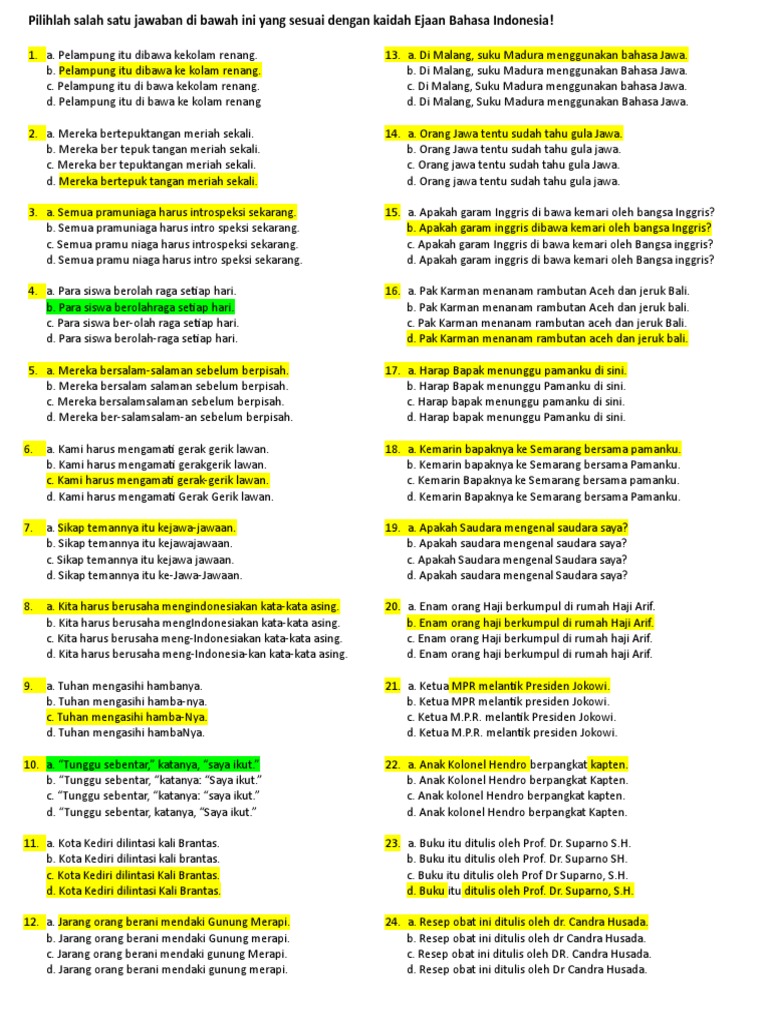 Pilihlah salah satu jawaban di bawah ini yang sesuai dengan kaidah Ejaan Bahasa Indonesia!

1. a. Pelampung itu dibawa kekolam renang.
b. Pelampung itu dibawa ke kolam renang.
c. Pelampung itu di bawa kekolam renang.
d. Pelampung itu di bawa ke kolam renang

2. a. Mereka bertepuktangan meriah sekali.
b. Mereka ber tepuk tangan meriah sekali.
c. Mereka ber tepuktangan meriah sekali.
d. Mereka bertepuk tangan meriah sekali.

3. a. Semua pramuniaga harus introspeksi sekarang.
b. Semua pramuniaga harus intro speksi sekarang.
c. Semua pramu niaga harus introspeksi sekarang.
d. Semua pramu niaga harus intro speksi sekarang.

4. a. Para siswa berolah raga setiap hari.
b. Para siswa berolahraga setiap hari.
c. Para siswa ber-olah raga setiap hari.
d. Para siswa berolah-raga setiap hari.

5. a. Mereka bersalam-salaman sebelum berpisah.
b. Mereka bersalam salaman sebelum berpisah.
c. Mereka bersalamsalaman sebelum berpisah.
d. Mereka ber-salamsalam-an sebelum berpisah.

6. a. Kami harus mengamati gerak gerik lawan.
b. Kami harus mengamati gerakgerik lawan.
c. Kami harus mengamati gerak-gerik lawan.
d. Kami harus mengamati Gerak Gerik lawan.

7. a. Sikap temannya itu kejawa-jawaan.
b. Sikap temannya itu kejawajawaan.
c. Sikap temannya itu kejawa jawaan.
d. Sikap temannya itu ke-Jawa-Jawaan.

8. a. Kita harus berusaha mengindonesiakan kata-kata asing.
b. Kita harus berusaha mengIndonesiakan kata-kata asing.
c. Kita harus berusaha meng-Indonesiakan kata-kata asing.
d. Kita harus berusaha meng-Indonesia-kan kata-kata asing.

9. a. Tuhan mengasihi hambanya.
b. Tuhan mengasihi hamba-nya.
c. Tuhan mengasihi hamba-Nya.
d. Tuhan mengasihi hambaNya.

10. a. "Tunggu sebentar," katanya, "saya ikut."
b. "Tunggu sebentar, "katanya: "Saya ikut."
c. "Tunggu sebentar, "katanya: "saya ikut."
d. "Tunggu sebentar, katanya, "Saya ikut."

11. a. Kota Kediri dilintasi kali Brantas.
b. Kota Kediri dilintasi kali brantas.
c. Kota Kediri dilintasi Kali Brantas.
d. Kota Kediri dilintasi Kali Brantas.

12. a. Jarang orang berani mendaki Gunung Merapi.
b. Jarang orang berani mendaki Gunung merapi.
c. Jarang orang berani mendaki gunung Merapi.
d. Jarang orang berani mendaki gunung merapi.

13. a. Di Malang, suku Madura menggunakan bahasa Jawa.
b. Di Malang, suku Madura menggunakan Bahasa Jawa.
c. Di Malang, Suku Madura menggunakan bahasa Jawa.
d. Di Malang, Suku Madura menggunakan Bahasa Jawa.

14. a. Orang Jawa tentu sudah tahu gula Jawa.
b. Orang Jawa tentu sudah tahu gula jawa.
c. Orang jawa tentu sudah tahu gula Jawa.
d. Orang jawa tentu sudah tahu gula jawa.

15. a. Apakah garam Inggris di bawa kemari oleh bangsa Inggris?
b. Apakah garam inggris dibawa kemari oleh bangsa Inggris?
c. Apakah garam Inggris di bawa kemari oleh Bangsa inggris?
d. Apakah garam inggris di bawa kemari oleh Bangsa inggris?

16. a. Pak Karman menanam rambutan Aceh dan jeruk Bali.
b. Pak Karman menanam rambutan Aceh dan jeruk bali.
c. Pak Karman menanam rambutan aceh dan jeruk Bali.
d. Pak Karman menanam rambutan aceh dan jeruk bali.

17. a. Harap Bapak menunggu pamanku di sini.
b. Harap Bapak menunggu Pamanku di sini.
c. Harap bapak menunggu pamanku di sini.
d. Harap bapak menunggu Pamanku di sini.

18. a. Kemarin bapaknya ke Semarang bersama pamanku.
b. Kemarin bapaknya ke Semarang bersama Pamanku.
c. Kemarin Bapaknya ke Semarang bersama pamanku.
d. Kemarin Bapaknya ke Semarang bersama Pamanku.

19. a. Apakah Saudara mengenal saudara saya?
b. Apakah saudara mengenal saudara saya?
c. Apakah Saudara mengenal Saudara saya?
d. Apakah saudara mengenal Saudara saya?

20. a. Enam orang Haji berkumpul di rumah Haji Arif.
b. Enam orang haji berkumpul di rumah Haji Arif.
c. Enam orang Haji berkumpul di rumah haji Arif.
d. Enam orang haji berkumpul di rumah haji Arif.

21. a. Ketua MPR melantik Presiden Jokowi.
b. Ketua MPR melantik presiden Jokowi.
c. Ketua M.P.R. melantik Presiden Jokowi.
d. Ketua M.P.R. melantik presiden Jokowi.

22. a. Anak Kolonel Hendro berpangkat kapten.
b. Anak Kolonel Hendro berpangkat Kapten.
c. Anak kolonel Hendro berpangkat kapten.
d. Anak kolonel Hendro berpangkat Kapten.

23. a. Buku itu ditulis oleh Prof. Dr. Suparno S.H.
b. Buku itu ditulis oleh Prof. Dr. Suparno SH.
c. Buku itu ditulis oleh Prof Dr Suparno, S.H.
d. Buku itu ditulis oleh Prof. Dr. Suparno, S.H.

24. a. Resep obat ini ditulis oleh dr. Candra Husada.
b. Resep obat ini ditulis oleh dr Candra Husada.
c. Resep obat ini ditulis oleh DR. Candra Husada.
d. Resep obat ini ditulis oleh Dr Candra Husada.